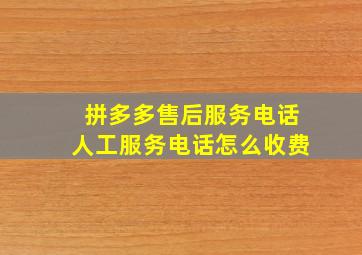 拼多多售后服务电话
人工服务电话怎么收费